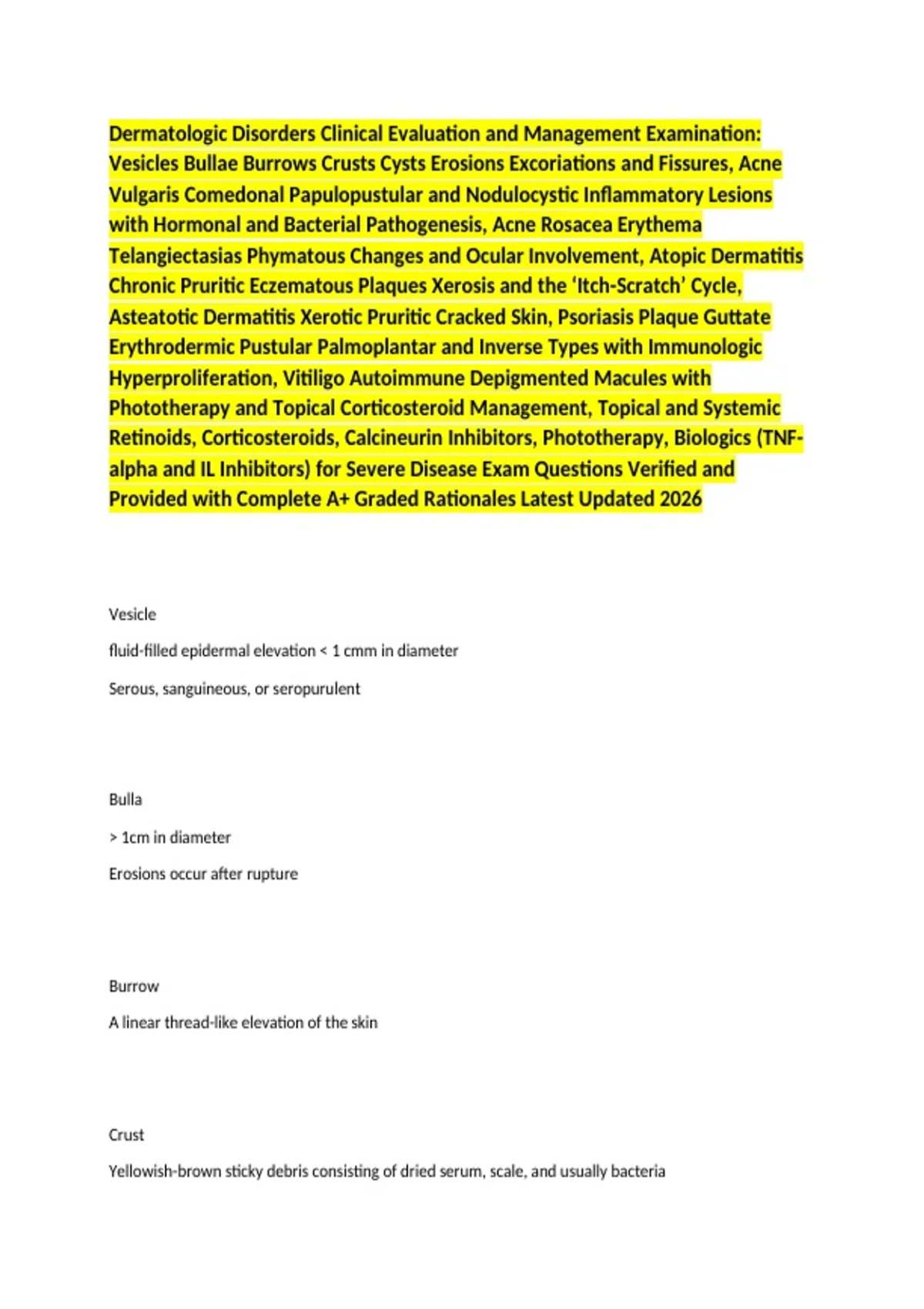 Dermatologic Disorders Clinical Evaluation and Management Examination: Vesicles Bullae Burrows Crusts Cysts Erosions Excoriations and Fissures, Acne Vulgaris Comedonal Papulopustular and Nodulocystic Inflammatory Lesions with Hormonal and Bacterial Pathogenesis, Acne Rosacea Erythema Telangiectasias Phymatous Changes and Ocular Involvement, Atopic Dermatitis Chronic Pruritic Eczematous Plaques Xerosis and the 'Itch-Scratch' Cycle, Asteatotic Dermatitis Xerotic Pruritic Cracked Skin, Psoriasis Plaque Guttate Erythrodermic Pustular Palmoplantar and Inverse Types with Immunologic Hyperproliferation, Vitiligo Autoimmune Depigmented Macules with Phototherapy and Topical Corticosteroid Management, Topical and Systemic Retinoids, Corticosteroids, Calcineurin Inhibitors, Phototherapy, Biologics (TNF-alpha and IL Inhibitors) for Severe Disease Exam Questions Verified and Provided with Complete A+ Graded Rationales Latest Updated 2026

Vesicle

fluid-filled epidermal elevation < 1 cmm in diameter

Serous, sanguineous, or seropurulent

Bulla

> 1cm in diameter

Erosions occur after rupture

Burrow

A linear thread-like elevation of the skin

Crust

Yellowish-brown sticky debris consisting of dried serum, scale, and usually bacteria